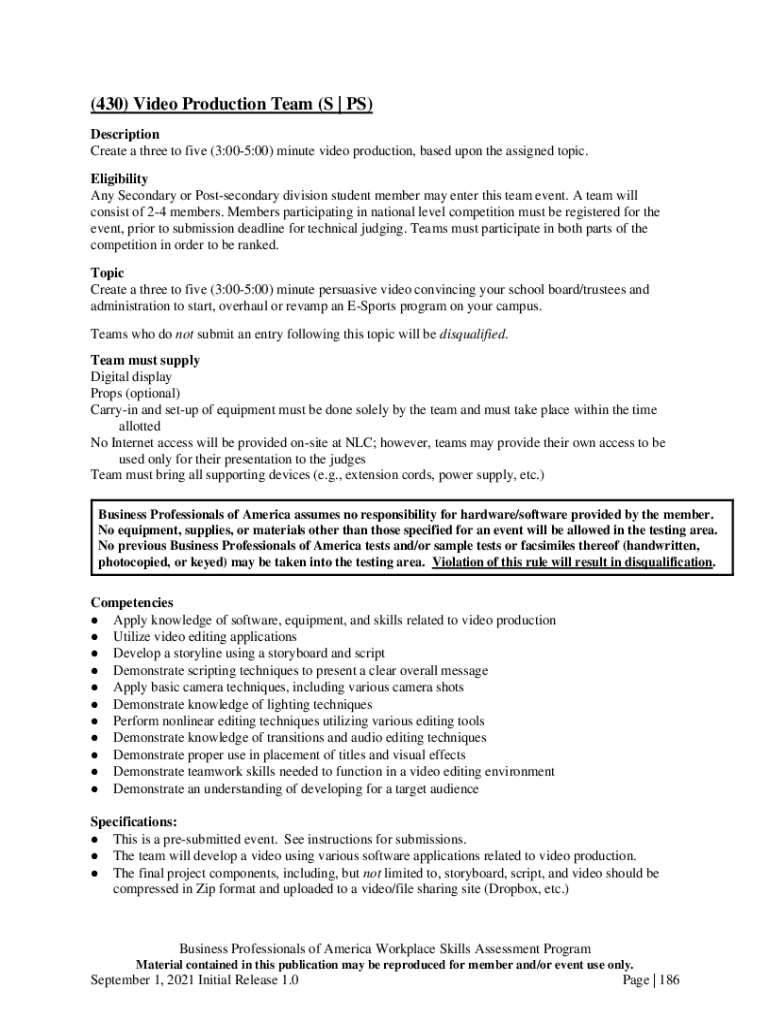 (430) Video Production Team (S | PS)

Description
Create a three to five (3:00-5:00) minute video production, based upon the assigned topic.

Eligibility
Any Secondary or Post-secondary division student member may enter this team event. A team will consist of 2-4 members. Members participating in national level competition must be registered for the event, prior to submission deadline for technical judging. Teams must participate in both parts of the competition in order to be ranked.

Topic
Create a three to five (3:00-5:00) minute persuasive video convincing your school board/trustees and administration to start, overhaul or revamp an E-Sports program on your campus.

Teams who do not submit an entry following this topic will be disqualified.

Team must supply
Digital display
Props (optional)
Carry-in and set-up of equipment must be done solely by the team and must take place within the time allotted
No Internet access will be provided on-site at NLC; however, teams may provide their own access to be used only for their presentation to the judges
Team must bring all supporting devices (e.g., extension cords, power supply, etc.)

Business Professionals of America assumes no responsibility for hardware/software provided by the member. No equipment, supplies, or materials other than those specified for an event will be allowed in the testing area. No previous Business Professionals of America tests and/or sample tests or facsimiles thereof (handwritten, photocopied, or keyed) may be taken into the testing area. Violation of this rule will result in disqualification.

Competencies
● Apply knowledge of software, equipment, and skills related to video production
● Utilize video editing applications
● Develop a storyline using a storyboard and script
● Demonstrate scripting techniques to present a clear overall message
● Apply basic camera techniques, including various camera shots
● Demonstrate knowledge of lighting techniques
● Perform nonlinear editing techniques utilizing various editing tools
● Demonstrate knowledge of transitions and audio editing techniques
● Demonstrate proper use in placement of titles and visual effects
● Demonstrate teamwork skills needed to function in a video editing environment
● Demonstrate an understanding of developing for a target audience

Specifications:
● This is a pre-submitted event. See instructions for submissions.
● The team will develop a video using various software applications related to video production.
● The final project components, including, but not limited to, storyboard, script, and video should be compressed in Zip format and uploaded to a video/file sharing site (Dropbox, etc.)

Business Professionals of America Workplace Skills Assessment Program
Material contained in this publication may be reproduced for member and/or event use only.
September 1, 2021 Initial Release 1.0 Page | 186